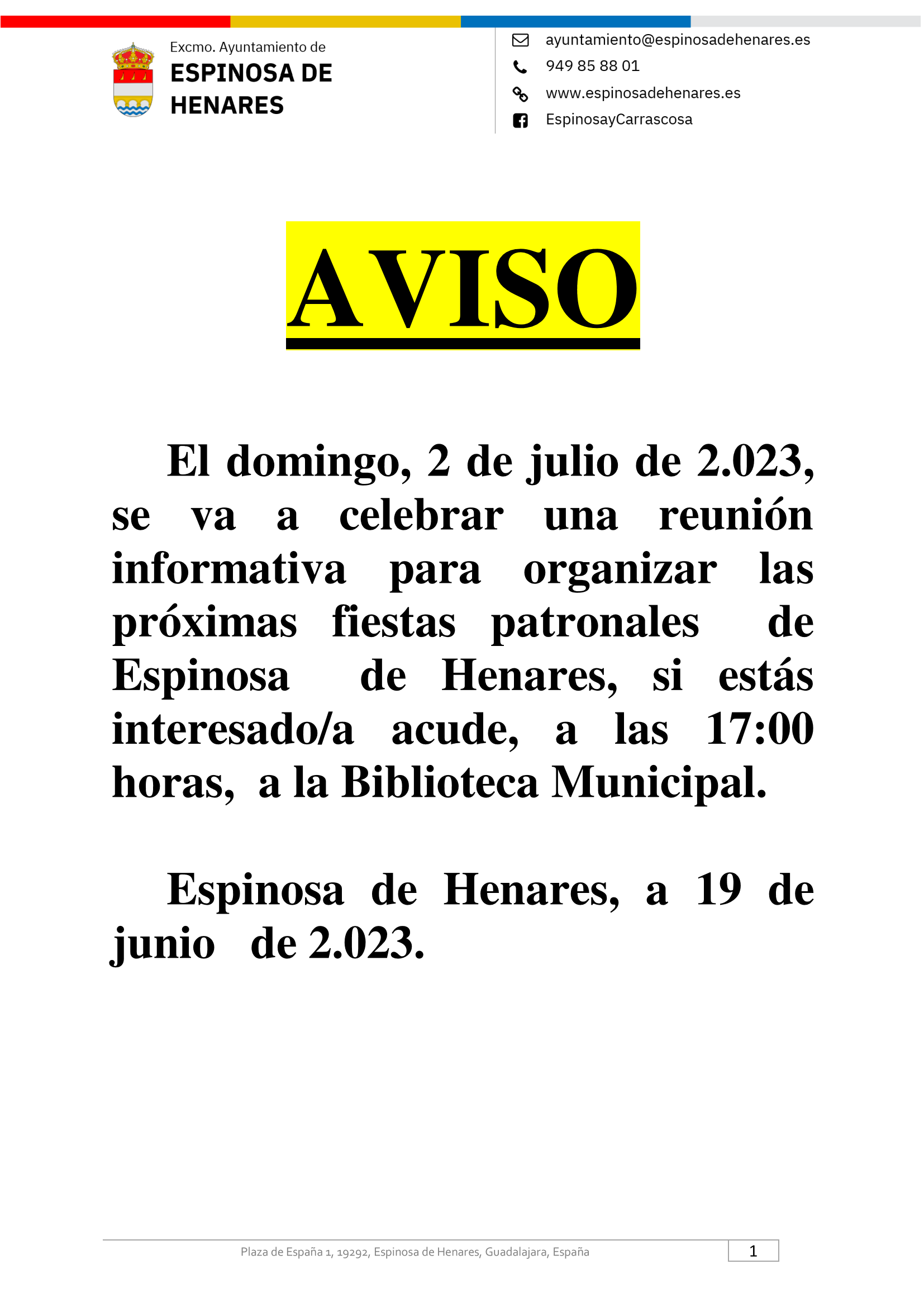 Excmo. Ayuntamiento de
ESPINOSA DE HENARES

ayuntamiento@espinosadehenares.es
949 85 88 01
www.espinosadehenares.es
EspinosayCarrascosa

AVISO

El domingo, 2 de julio de 2.023, se va a celebrar una reunión informativa para organizar las próximas fiestas patronales de Espinosa de Henares, si estás interesado/a acude, a las 17:00 horas, a la Biblioteca Municipal.

Espinosa de Henares, a 19 de junio de 2.023.

Plaza de España 1, 19292, Espinosa de Henares, Guadalajara, España
1